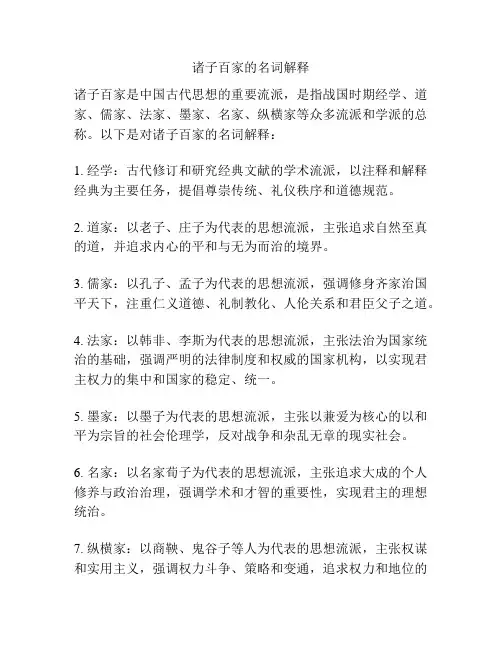 诸子百家的名词解释

诸子百家是中国古代思想的重要流派，是指战国时期经学、道家、儒家、法家、墨家、名家、纵横家等众多流派和学派的总称。以下是对诸子百家的名词解释：

1. 经学：古代修订和研究经典文献的学术流派，以注释和解释经典为主要任务，提倡尊崇传统、礼仪秩序和道德规范。

2. 道家：以老子、庄子为代表的思想流派，主张追求自然至真的道，并追求内心的平和与无为而治的境界。

3. 儒家：以孔子、孟子为代表的思想流派，强调修身齐家治国平天下，注重仁义道德、礼制教化、人伦关系和君臣父子之道。

4. 法家：以韩非、李斯为代表的思想流派，主张法治为国家统治的基础，强调严明的法律制度和权威的国家机构，以实现君主权力的集中和国家的稳定、统一。

5. 墨家：以墨子为代表的思想流派，主张以兼爱为核心的以和平为宗旨的社会伦理学，反对战争和杂乱无章的现实社会。

6. 名家：以名家荀子为代表的思想流派，主张追求大成的个人修养与政治治理，强调学术和才智的重要性，实现君主的理想统治。

7. 纵横家：以商鞅、鬼谷子等人为代表的思想流派，主张权谋和实用主义，强调权力斗争、策略和变通，追求权力和地位的